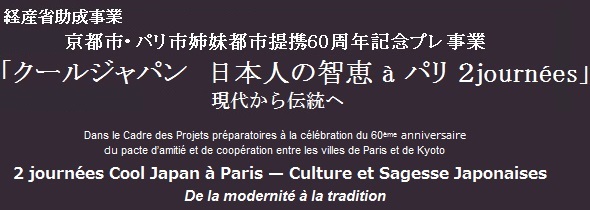 経産省助成事業

京都市・パリ市姉妹都市提携60周年記念プレ事業

「クールジャパン　日本人の智恵 à パリ 2journées」

現代から伝統へ

Dans le Cadre des Projets préparatoires à la célébration du 60ème anniversaire du pacte d'amitié et de coopération entre les villes de Paris et de Kyoto

2 journées Cool Japan à Paris — Culture et Sagesse Japonaises

De la modernité à la tradition